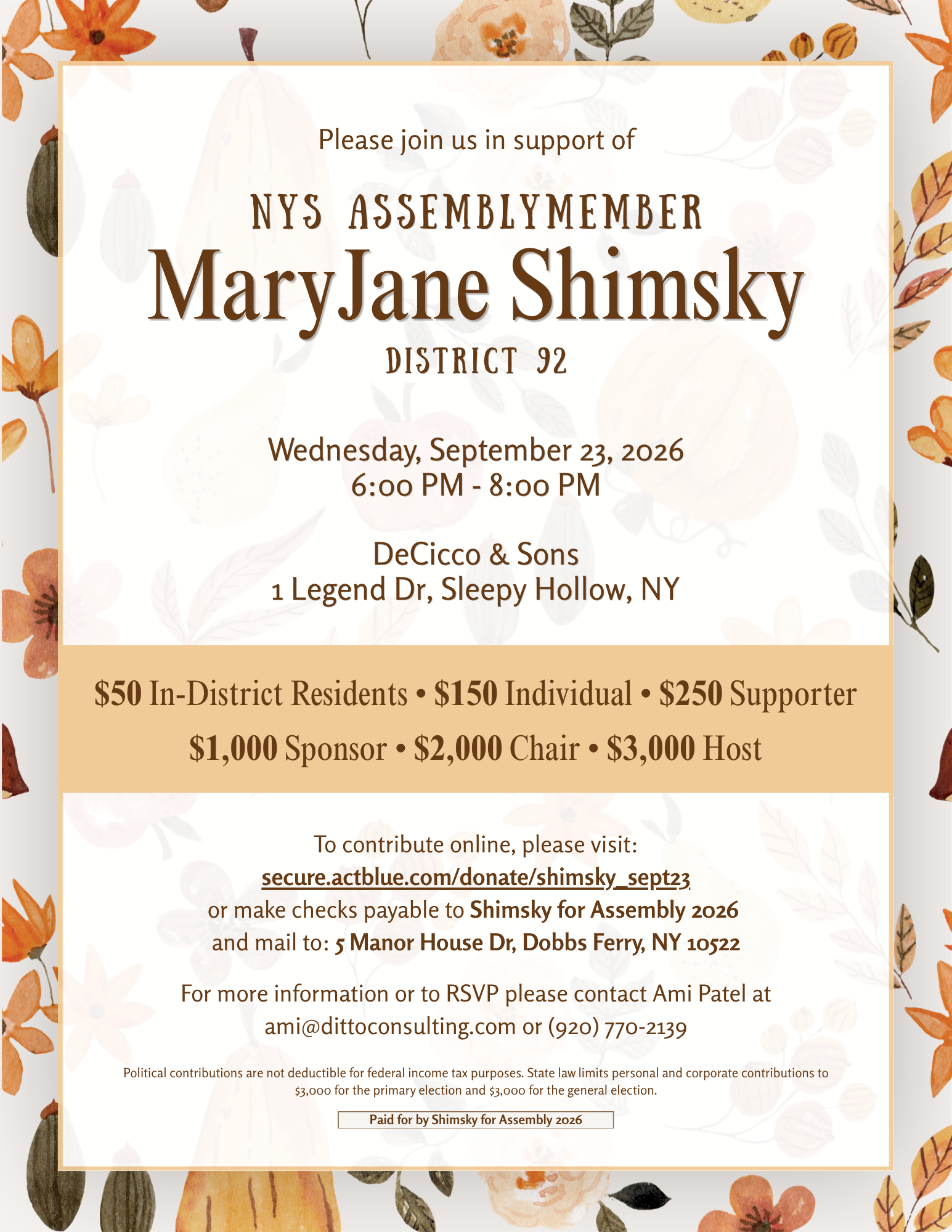 Please join us in support of

NYS ASSEMBLYMEMBER
MaryJane Shimsky
DISTRICT 92

Wednesday, September 23, 2026
6:00 PM - 8:00 PM

DeCicco & Sons
1 Legend Dr, Sleepy Hollow, NY

\$50 In-District Residents • \$150 Individual • \$250 Supporter
\$1,000 Sponsor • \$2,000 Chair • \$3,000 Host

To contribute online, please visit:
secure.actblue.com/donate/shimsky_sept23
or make checks payable to Shimsky for Assembly 2026
and mail to: 5 Manor House Dr, Dobbs Ferry, NY 10522

For more information or to RSVP please contact Ami Patel at
ami@dittoconsulting.com or (920) 770-2139

Political contributions are not deductible for federal income tax purposes. State law limits personal and corporate contributions to \$3,000 for the primary election and \$3,000 for the general election.

Paid for by Shimsky for Assembly 2026